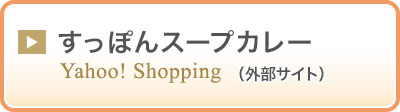 すっぽんスープカレー
Yahoo! Shopping （外部サイト）